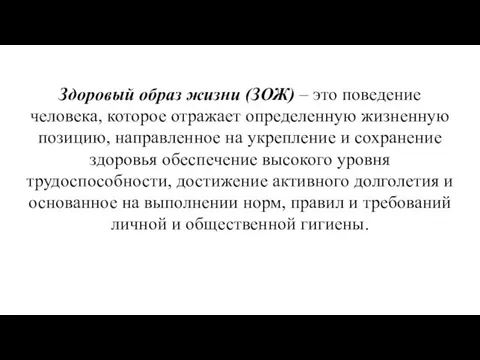 Здоровый образ жизни (ЗОЖ) – это поведение человека, которое отражает определенную жизненную позицию, направленное на укрепление и сохранение здоровья обеспечение высокого уровня трудоспособности, достижение активного долголетия и основанное на выполнении норм, правил и требований личной и общественной гигиены.